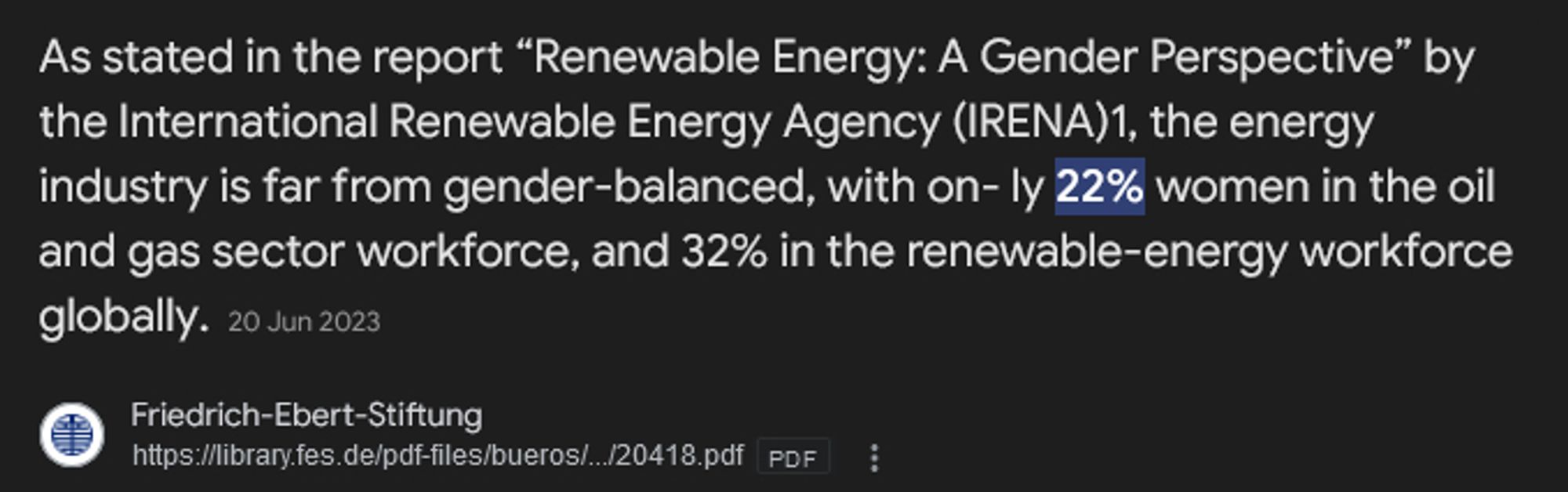 As stated in the report “Renewable Energy: A Gender Perspective” by the International Renewable Energy Agency (IRENA)1, the energy industry is far from gender-balanced, with on- ly 22% women in the oil and gas sector workforce, and 32% in the renewable-energy workforce globally. 20 Jun 2023

Friedrich-Ebert-Stiftung
https://library.fes.de/pdf-files/bueros/.../20418.pdf PDF